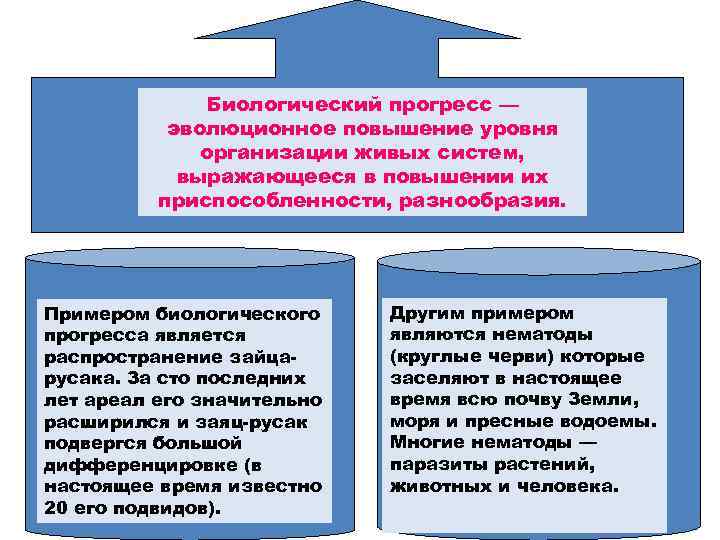 Биологический прогресс — эволюционное повышение уровня организации живых систем, выражающееся в повышении их приспособленности, разнообразия.

Примером биологического прогресса является распространение зайца-русака. За сто последних лет ареал его значительно расширился и заяц-русак подвергся большой дифференцировке (в настоящее время известно 20 его подвидов).

Другим примером являются нематоды (круглые черви) которые заселяют в настоящее время всю почву Земли, моря и пресные водоемы. Многие нематоды — паразиты растений, животных и человека.